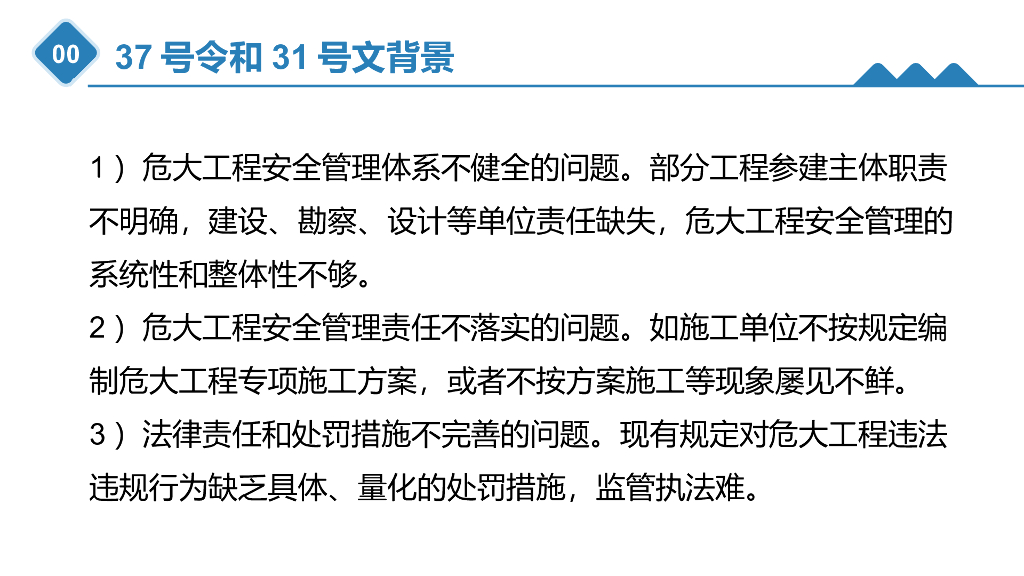 00

37号令和31号文背景

1）危大工程安全管理体系不健全的问题。部分工程参建主体职责不明确，建设、勘察、设计等单位责任缺失，危大工程安全管理的系统性和整体性不够。

2）危大工程安全管理责任不落实的问题。如施工单位不按规定编制危大工程专项施工方案，或者不按方案施工等现象屡见不鲜。

3）法律责任和处罚措施不完善的问题。现有规定对危大工程违法违规行为缺乏具体、量化的处罚措施，监管执法难。